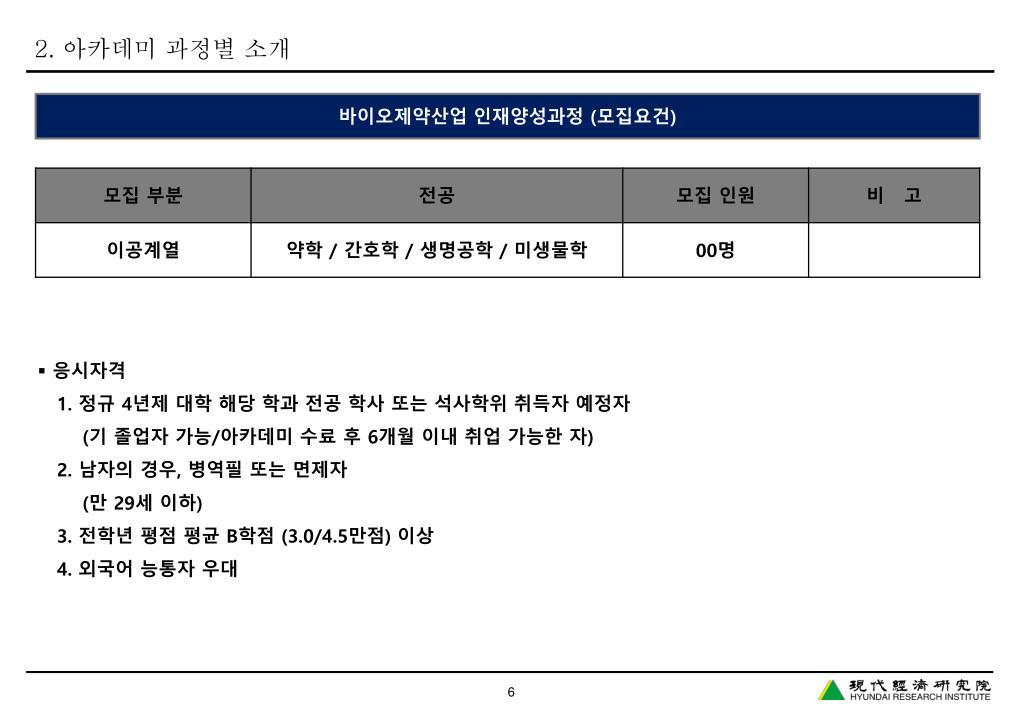 2. 아카데미 과정별 소개

바이오제약산업 인재양성과정 (모집요건)

| 모집 부분 | 전공 | 모집 인원 | 비 고 |
|---|---|---|---|
| 이공계열 | 약학 / 간호학 / 생명공학 / 미생물학 | 00명 | |

▪ 응시자격

1. 정규 4년제 대학 해당 학과 전공 학사 또는 석사학위 취득자 예정자 (기 졸업자 가능/아카데미 수료 후 6개월 이내 취업 가능한 자)

2. 남자의 경우, 병역필 또는 면제자 (만 29세 이하)

3. 전학년 평점 평균 B학점 (3.0/4.5만점) 이상

4. 외국어 능통자 우대

6

現代經濟硏究院
HYUNDAI RESEARCH INSTITUTE